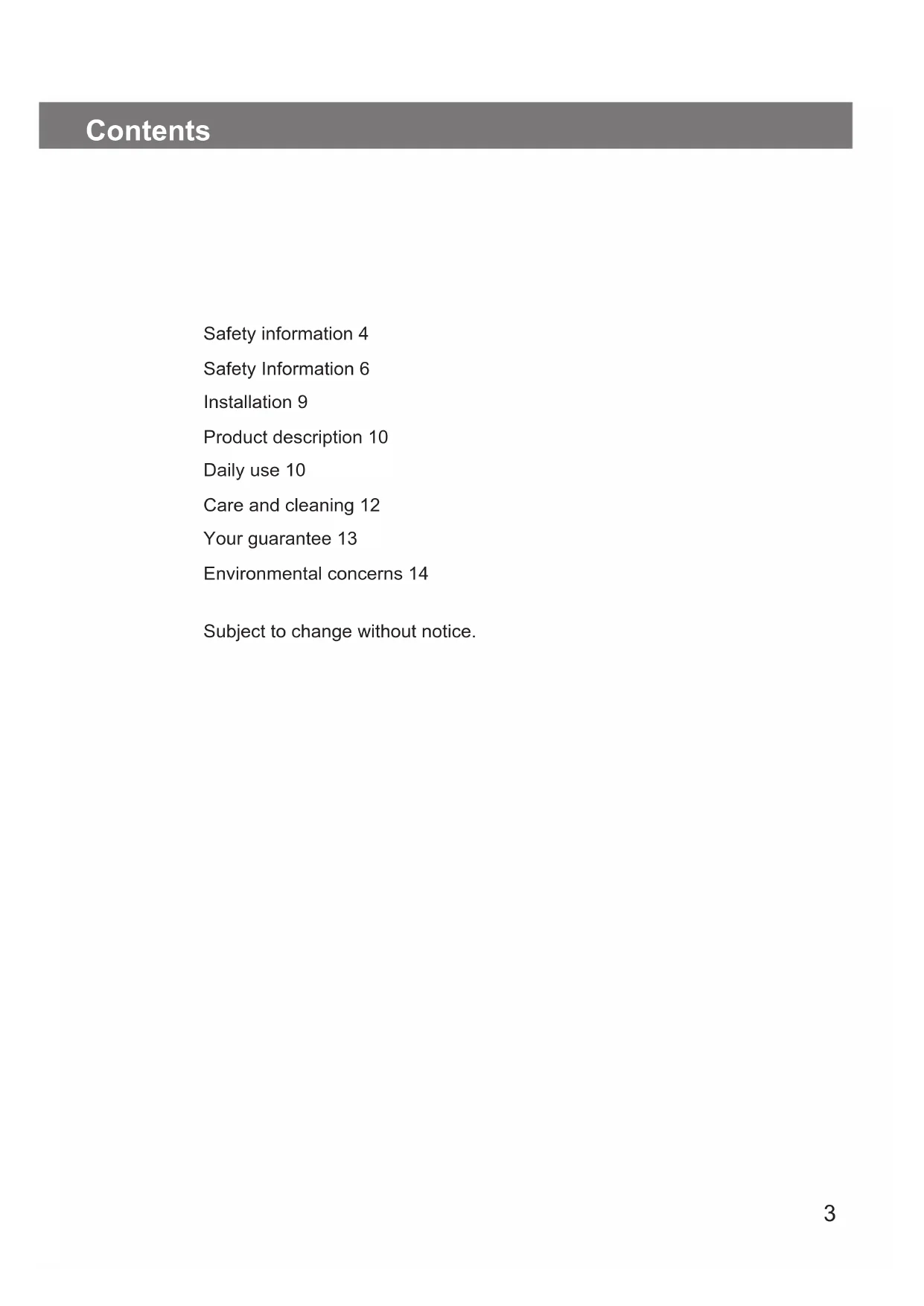 Contents

Safety information 4
Safety Information 6
Installation 9
Product description 10
Daily use 10
Care and cleaning 12
Your guarantee 13
Environmental concerns 14

Subject to change without notice.

3